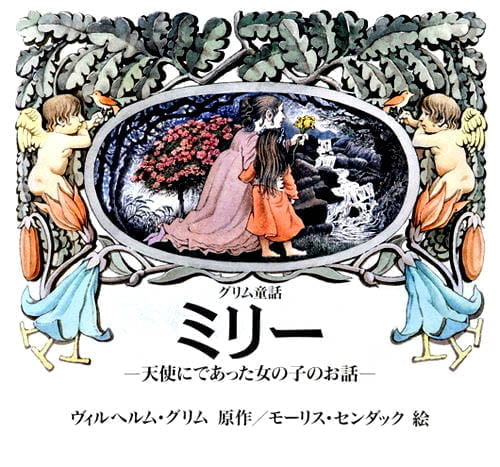 グリム童話

ミリー

—天使にであった女の子のお話—

ヴィルヘルム・グリム 原作／モーリス・センダック 絵